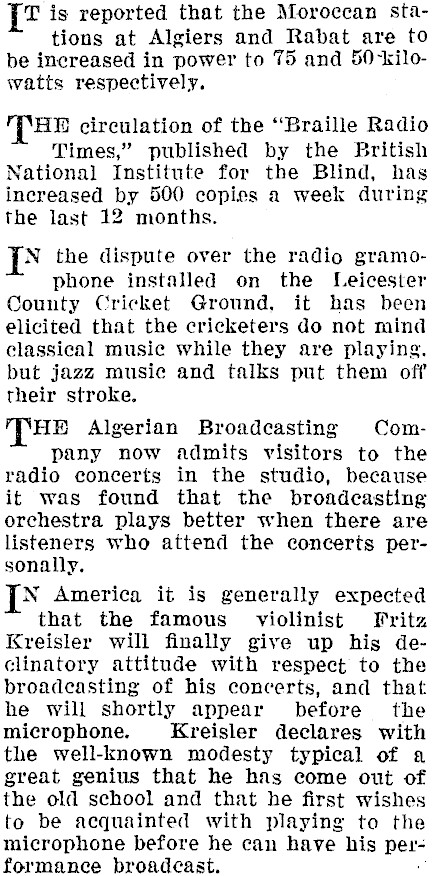 IT is reported that the Moroccan stations at Algiers and Rabat are to be increased in power to 75 and 50 kilowatts respectively.

THE circulation of the "Braille Radio Times," published by the British National Institute for the Blind, has increased by 500 copies a week during the last 12 months.

IN the dispute over the radio gramophone installed on the Leicester County Cricket Ground, it has been elicited that the cricketers do not mind classical music while they are playing, but jazz music and talks put them off their stroke.

THE Algerian Broadcasting Company now admits visitors to the radio concerts in the studio, because it was found that the broadcasting orchestra plays better when there are listeners who attend the concerts personally.

IN America it is generally expected that the famous violinist Fritz Kreisler will finally give up his declinatory attitude with respect to the broadcasting of his concerts, and that he will shortly appear before the microphone. Kreisler declares with the well-known modesty typical of a great genius that he has come out of the old school and that he first wishes to be acquainted with playing to the microphone before he can have his performance broadcast.